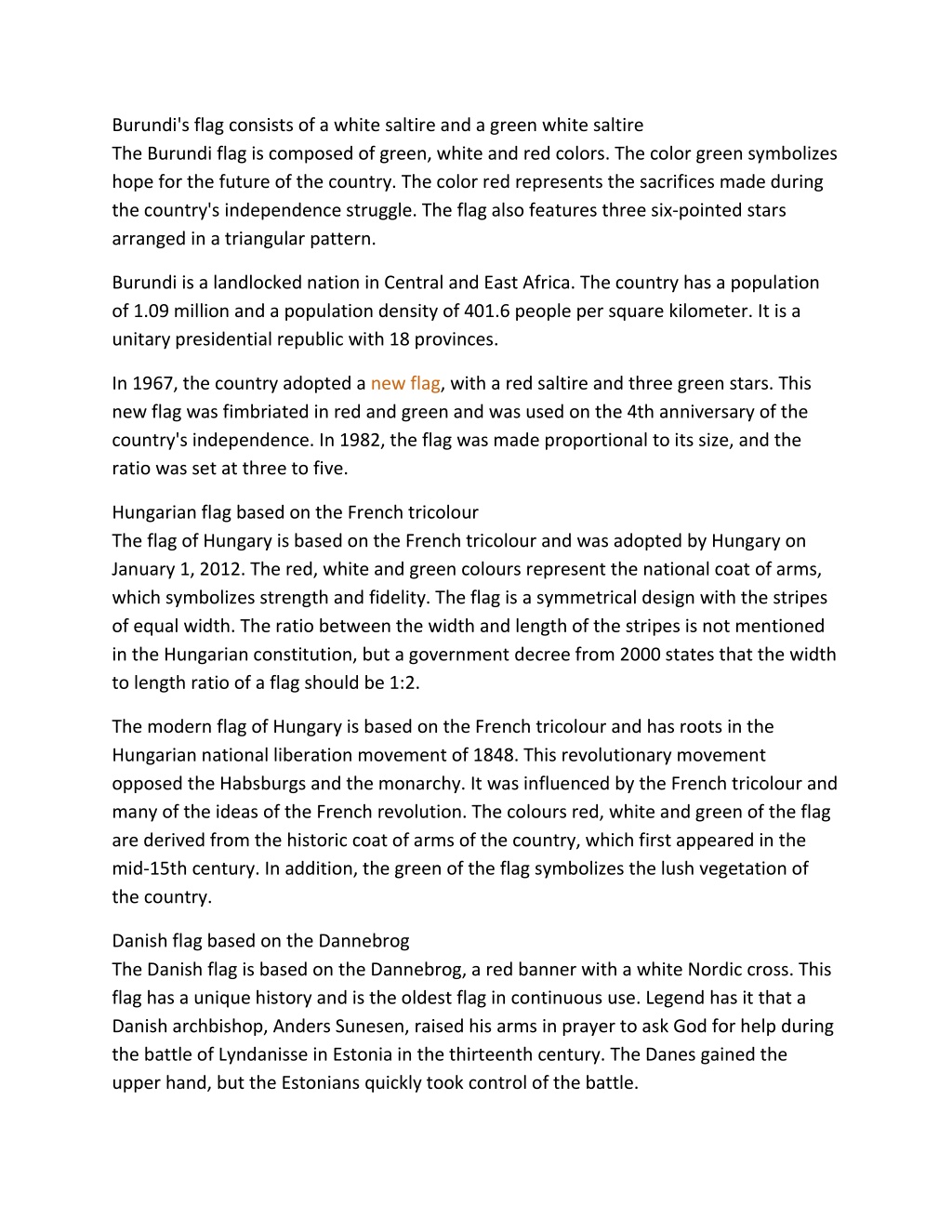 Burundi's flag consists of a white saltire and a green white saltire
The Burundi flag is composed of green, white and red colors. The color green symbolizes hope for the future of the country. The color red represents the sacrifices made during the country's independence struggle. The flag also features three six-pointed stars arranged in a triangular pattern.

Burundi is a landlocked nation in Central and East Africa. The country has a population of 1.09 million and a population density of 401.6 people per square kilometer. It is a unitary presidential republic with 18 provinces.

In 1967, the country adopted a new flag, with a red saltire and three green stars. This new flag was fimbriated in red and green and was used on the 4th anniversary of the country's independence. In 1982, the flag was made proportional to its size, and the ratio was set at three to five.

Hungarian flag based on the French tricolour
The flag of Hungary is based on the French tricolour and was adopted by Hungary on January 1, 2012. The red, white and green colours represent the national coat of arms, which symbolizes strength and fidelity. The flag is a symmetrical design with the stripes of equal width. The ratio between the width and length of the stripes is not mentioned in the Hungarian constitution, but a government decree from 2000 states that the width to length ratio of a flag should be 1:2.

The modern flag of Hungary is based on the French tricolour and has roots in the Hungarian national liberation movement of 1848. This revolutionary movement opposed the Habsburgs and the monarchy. It was influenced by the French tricolour and many of the ideas of the French revolution. The colours red, white and green of the flag are derived from the historic coat of arms of the country, which first appeared in the mid-15th century. In addition, the green of the flag symbolizes the lush vegetation of the country.

Danish flag based on the Dannebrog
The Danish flag is based on the Dannebrog, a red banner with a white Nordic cross. This flag has a unique history and is the oldest flag in continuous use. Legend has it that a Danish archbishop, Anders Sunesen, raised his arms in prayer to ask God for help during the battle of Lyndanisse in Estonia in the thirteenth century. The Danes gained the upper hand, but the Estonians quickly took control of the battle.